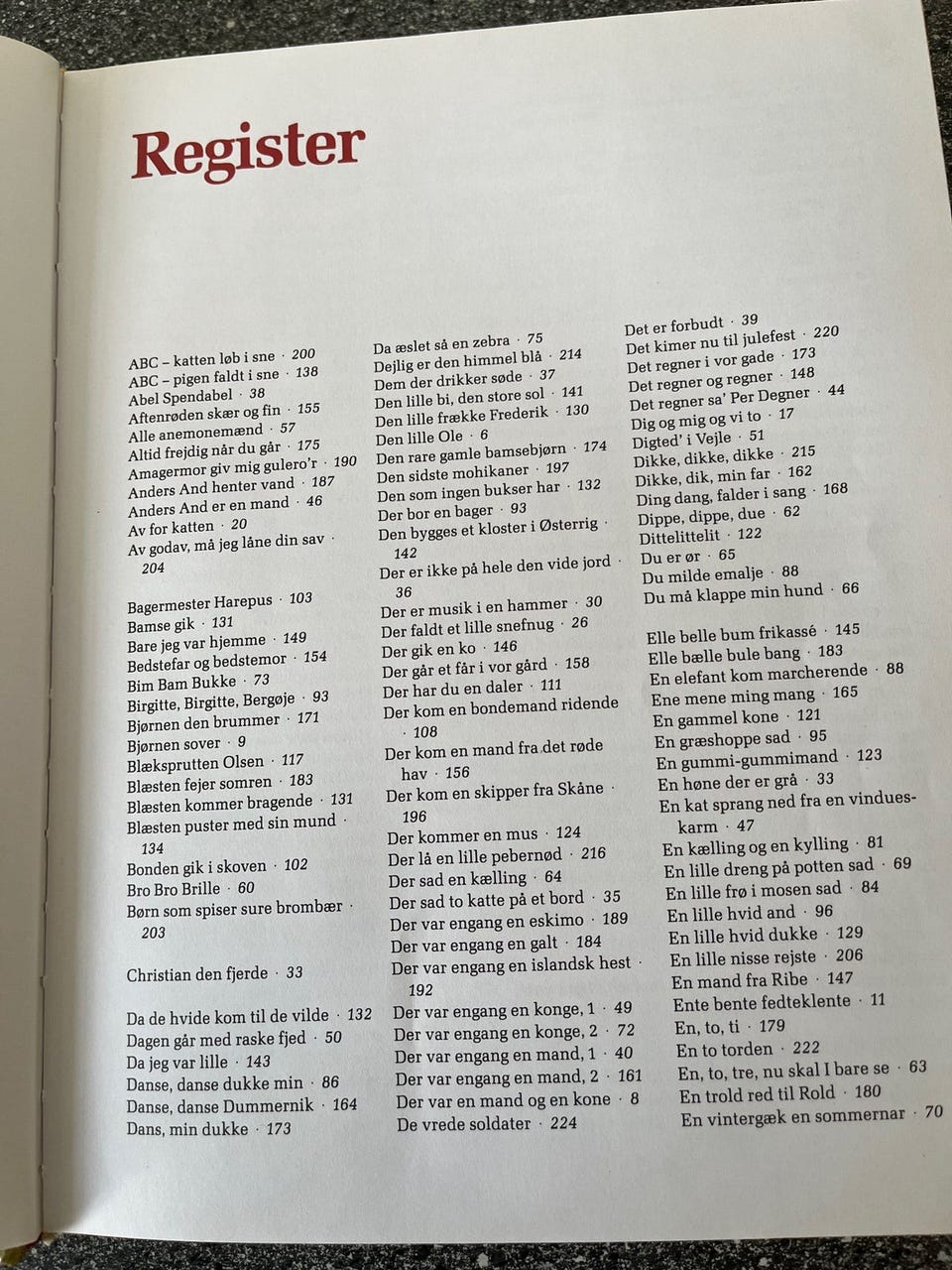 Register

ABC – katten løb i sne · 200
ABC – pigen faldt i sne · 138
Abel Spendabel · 38
Aftenrøden skær og fin · 155
Alle anemonemænd · 57
Altid frejdig når du går · 175
Amagermor giv mig gulero'r · 190
Anders And henter vand · 187
Anders And er en mand · 46
Av for katten · 20
Av godav, må jeg låne din sav · 204

Bagermester Harepus · 103
Bamse gik · 131
Bare jeg var hjemme · 149
Bedstefar og bedstemor · 154
Bim Bam Bukke · 73
Birgitte, Birgitte, Bergøje · 93
Bjørnen den brummer · 171
Bjørnen sover · 9
Blæksprutten Olsen · 117
Blæsten fejer somren · 183
Blæsten kommer bragende · 131
Blæsten puster med sin mund · 134
Bonden gik i skoven · 102
Bro Bro Brille · 60
Børn som spiser sure brombær · 203

Christian den fjerde · 33

Da de hvide kom til de vilde · 132
Dagen går med raske fjed · 50
Da jeg var lille · 143
Danse, danse dukke min · 86
Danse, danse Dummernik · 164
Dans, min dukke · 173

Da æslet så en zebra · 75
Dejlig er den himmel blå · 214
Dem der drikker søde · 37
Den lille bi, den store sol · 141
Den lille frække Frederik · 130
Den lille Ole · 6
Den rare gamle bamsebjørn · 174
Den sidste mohikaner · 197
Den som ingen bukser har · 132
Der bor en bager · 93
Den bygges et kloster i Østerrig · 142
Der er ikke på hele den vide jord · 36
Der er musik i en hammer · 30
Der faldt et lille snefnug · 26
Der gik en ko · 146
Der går et får i vor gård · 158
Der har du en daler · 111
Der kom en bondemand ridende · 108
Der kom en mand fra det røde hav · 156
Der kom en skipper fra Skåne · 196
Der kommer en mus · 124
Der lå en lille pebernød · 216
Der sad en kælling · 64
Der sad to katte på et bord · 35
Der var engang en eskimo · 189
Der var engang en galt · 184
Der var engang en islandsk hest · 192
Der var engang en konge, 1 · 49
Der var engang en konge, 2 · 72
Der var engang en mand, 1 · 40
Der var engang en mand, 2 · 161
Der var en mand og en kone · 8
De vrede soldater · 224

Det er forbudt · 39
Det kimer nu til julefest · 220
Det regner i vor gade · 173
Det regner og regner · 148
Det regner sa' Per Degner · 44
Dig og mig og vi to · 17
Digted' i Vejle · 51
Dikke, dikke, dikke · 215
Dikke, dik, min far · 162
Ding dang, falder i sang · 168
Dippe, dippe, due · 62
Dittelittelit · 122
Du er ør · 65
Du milde emalje · 88
Du må klappe min hund · 66

Elle belle bum frikassé · 145
Elle bælle bule bang · 183
En elefant kom marcherende · 88
Ene mene ming mang · 165
En gammel kone · 121
En græshoppe sad · 95
En gummi-gummimand · 123
En høne der er grå · 33
En kat sprang ned fra en vindueskarm · 47
En kælling og en kylling · 81
En lille dreng på potten sad · 69
En lille frø i mosen sad · 84
En lille hvid and · 96
En lille hvid dukke · 129
En lille nisse rejste · 206
En mand fra Ribe · 147
Ente bente fedteklente · 11
En, to, ti · 179
En to torden · 222
En, to, tre, nu skal I bare se · 63
En trold red til Rold · 180
En vintergæk en sommernar · 70